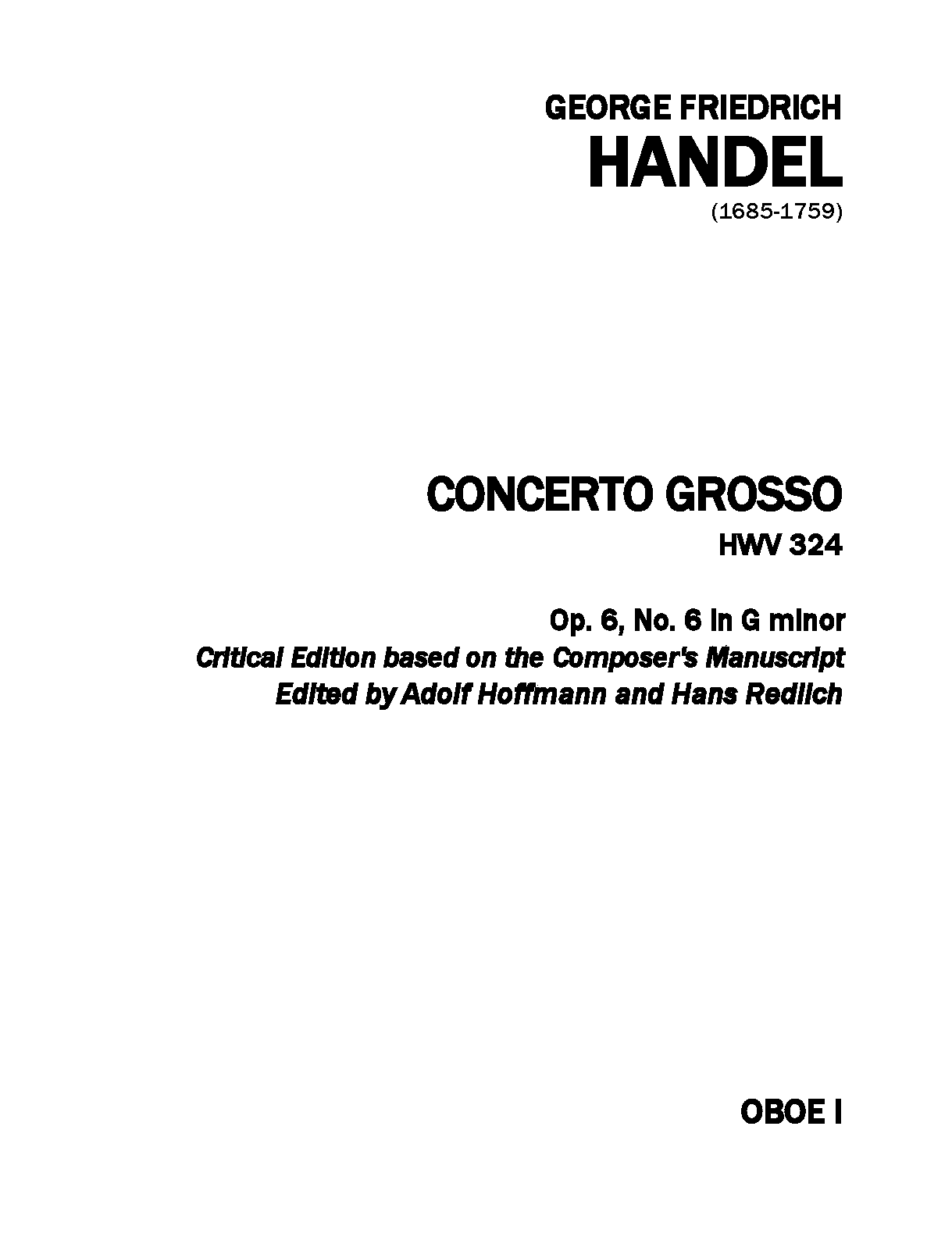 GEORGE FRIEDRICH
HANDEL
(1685-1759)

CONCERTO GROSSO
HWV 324

Op. 6, No. 6 in G minor
Critical Edition based on the Composer's Manuscript
Edited by Adolf Hoffmann and Hans Redlich

OBOE I